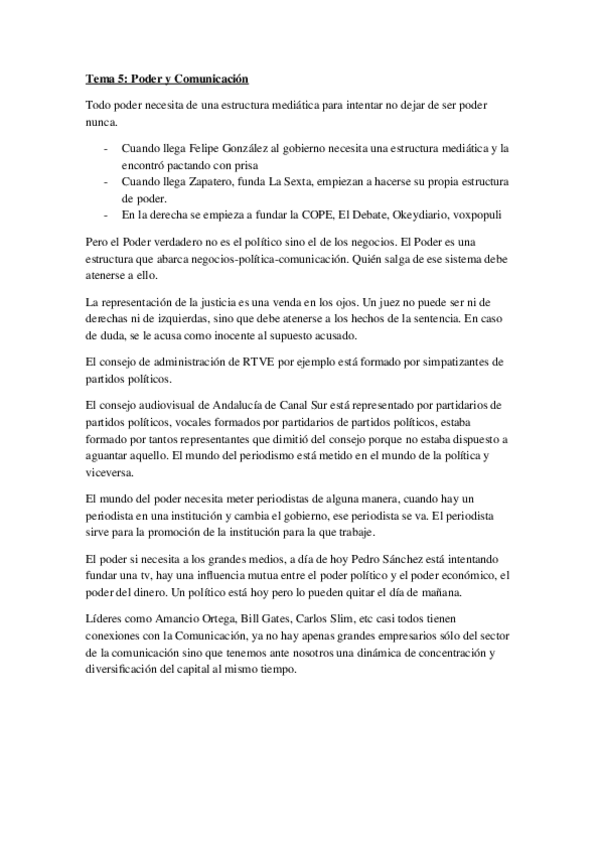 Tema 5: Poder y Comunicación

Todo poder necesita de una estructura mediática para intentar no dejar de ser poder nunca.

- Cuando llega Felipe González al gobierno necesita una estructura mediática y la encontró pactando con prisa
- Cuando llega Zapatero, funda La Sexta, empiezan a hacerse su propia estructura de poder.
- En la derecha se empieza a fundar la COPE, El Debate, Okeydiario, voxpopuli

Pero el Poder verdadero no es el político sino el de los negocios. El Poder es una estructura que abarca negocios-política-comunicación. Quién salga de ese sistema debe atenerse a ello.

La representación de la justicia es una venda en los ojos. Un juez no puede ser ni de derechas ni de izquierdas, sino que debe atenerse a los hechos de la sentencia. En caso de duda, se le acusa como inocente al supuesto acusado.

El consejo de administración de RTVE por ejemplo está formado por simpatizantes de partidos políticos.

El consejo audiovisual de Andalucía de Canal Sur está representado por partidarios de partidos políticos, vocales formados por partidarios de partidos políticos, estaba formado por tantos representantes que dimitió del consejo porque no estaba dispuesto a aguantar aquello. El mundo del periodismo está metido en el mundo de la política y viceversa.

El mundo del poder necesita meter periodistas de alguna manera, cuando hay un periodista en una institución y cambia el gobierno, ese periodista se va. El periodista sirve para la promoción de la institución para la que trabaje.

El poder si necesita a los grandes medios, a día de hoy Pedro Sánchez está intentando fundar una tv, hay una influencia mutua entre el poder político y el poder económico, el poder del dinero. Un político está hoy pero lo pueden quitar el día de mañana.

Líderes como Amancio Ortega, Bill Gates, Carlos Slim, etc casi todos tienen conexiones con la Comunicación, ya no hay apenas grandes empresarios sólo del sector de la comunicación sino que tenemos ante nosotros una dinámica de concentración y diversificación del capital al mismo tiempo.